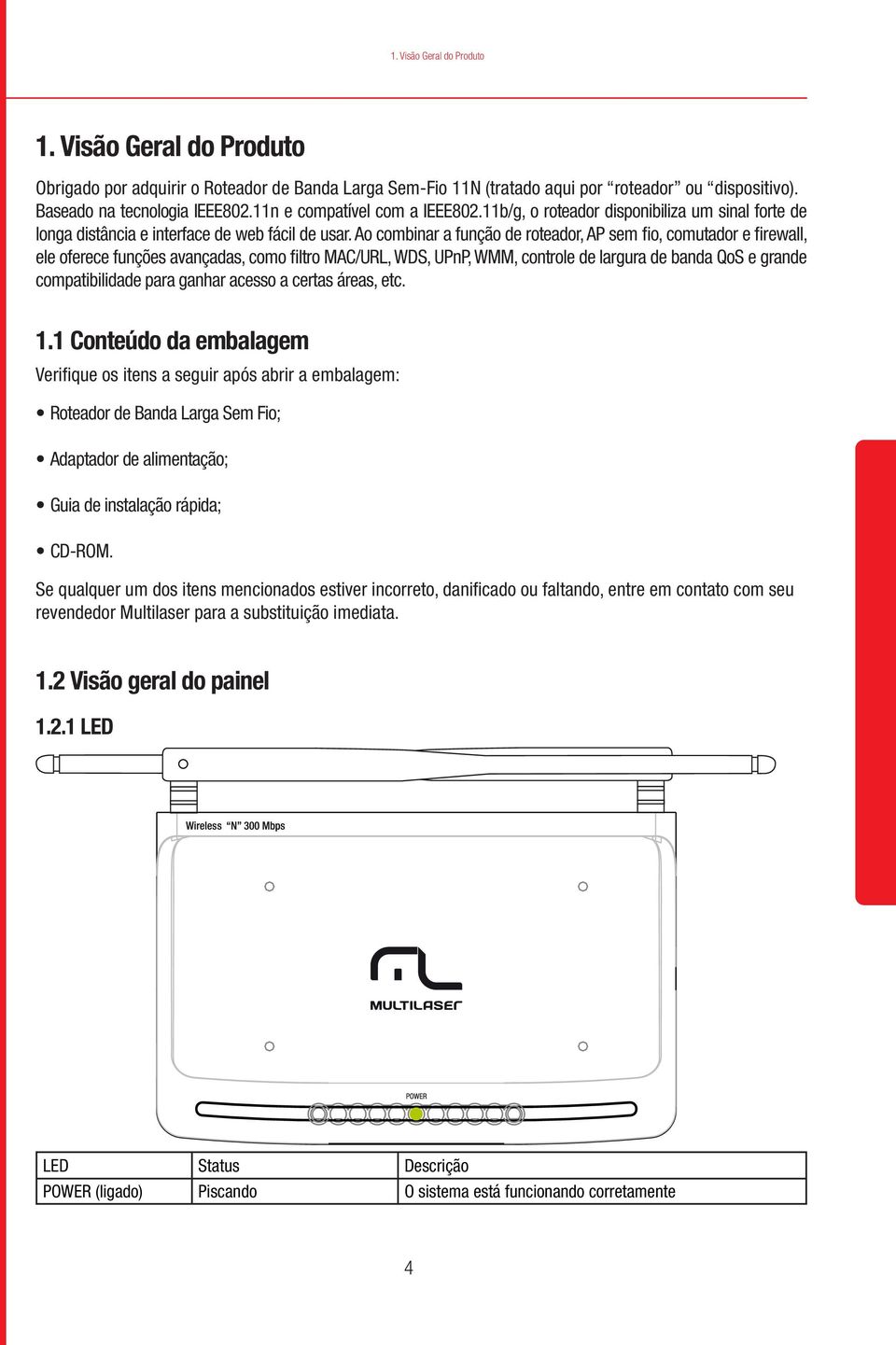 1. Visão Geral do Produto

1. Visão Geral do Produto

Obrigado por adquirir o Roteador de Banda Larga Sem-Fio 11N (tratado aqui por “roteador” ou “dispositivo). Baseado na tecnologia IEEE802.11n e compatível com a IEEE802.11b/g, o roteador disponibiliza um sinal forte de longa distância e interface de web fácil de usar. Ao combinar a função de roteador, AP sem fio, comutador e firewall, ele oferece funções avançadas, como filtro MAC/URL, WDS, UPnP, WMM, controle de largura de banda QoS e grande compatibilidade para ganhar acesso a certas áreas, etc.

1.1 Conteúdo da embalagem

Verifique os itens a seguir após abrir a embalagem:

• Roteador de Banda Larga Sem Fio;

• Adaptador de alimentação;

• Guia de instalação rápida;

• CD-ROM.

Se qualquer um dos itens mencionados estiver incorreto, danificado ou faltando, entre em contato com seu revendedor Multilaser para a substituição imediata.

1.2 Visão geral do painel

1.2.1 LED

Wireless “N” 300 Mbps

MULTILASER

POWER

| LED | Status | Descrição |
|---|---|---|
| POWER (ligado) | Piscando | O sistema está funcionando corretamente |

4